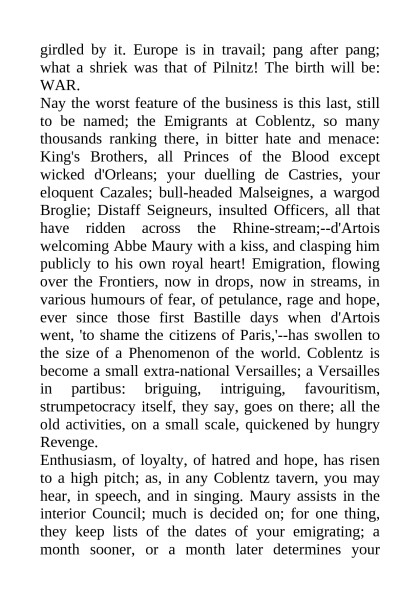 girdled by it. Europe is in travail; pang after pang; what a shriek was that of Pilnitz! The birth will be: WAR.

Nay the worst feature of the business is this last, still to be named; the Emigrants at Coblentz, so many thousands ranking there, in bitter hate and menace: King's Brothers, all Princes of the Blood except wicked d'Orleans; your duelling de Castries, your eloquent Cazales; bull-headed Malseignes, a wargod Broglie; Distaff Seigneurs, insulted Officers, all that have ridden across the Rhine-stream;--d'Artois welcoming Abbe Maury with a kiss, and clasping him publicly to his own royal heart! Emigration, flowing over the Frontiers, now in drops, now in streams, in various humours of fear, of petulance, rage and hope, ever since those first Bastille days when d'Artois went, 'to shame the citizens of Paris,'--has swollen to the size of a Phenomenon of the world. Coblentz is become a small extra-national Versailles; a Versailles in partibus: briguing, intriguing, favouritism, strumpetocracy itself, they say, goes on there; all the old activities, on a small scale, quickened by hungry Revenge.

Enthusiasm, of loyalty, of hatred and hope, has risen to a high pitch; as, in any Coblentz tavern, you may hear, in speech, and in singing. Maury assists in the interior Council; much is decided on; for one thing, they keep lists of the dates of your emigrating; a month sooner, or a month later determines your